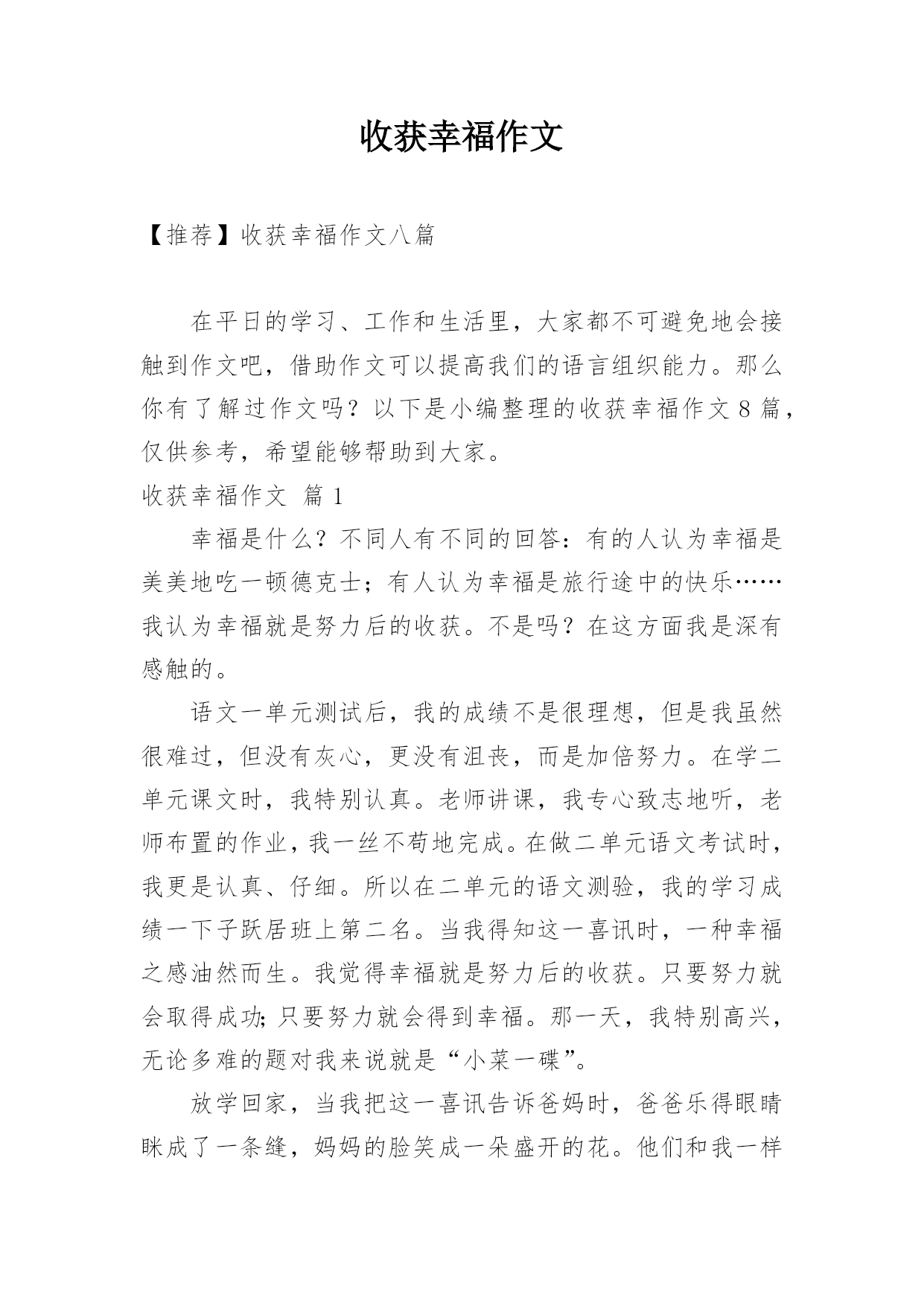 收获幸福作文

【推荐】收获幸福作文八篇

在平日的学习、工作和生活里，大家都不可避免地会接触到作文吧，借助作文可以提高我们的语言组织能力。那么你有了解过作文吗？以下是小编整理的收获幸福作文8篇，仅供参考，希望能够帮助到大家。

收获幸福作文 篇1

幸福是什么？不同人有不同的回答：有的人认为幸福是美美地吃一顿德克士；有人认为幸福是旅行途中的快乐……我认为幸福就是努力后的收获。不是吗？在这方面我是深有感触的。

语文一单元测试后，我的成绩不是很理想，但是我虽然很难过，但没有灰心，更没有沮丧，而是加倍努力。在学二单元课文时，我特别认真。老师讲课，我专心致志地听，老师布置的作业，我一丝不苟地完成。在做二单元语文考试时，我更是认真、仔细。所以在二单元的语文测验，我的学习成绩一下子跃居班上第二名。当我得知这一喜讯时，一种幸福之感油然而生。我觉得幸福就是努力后的收获。只要努力就会取得成功;只要努力就会得到幸福。那一天，我特别高兴，无论多难的题对我来说就是“小菜一碟”。

放学回家，当我把这一喜讯告诉爸妈时，爸爸乐得眼睛眯成了一条缝，妈妈的脸笑成一朵盛开的花。他们和我一样